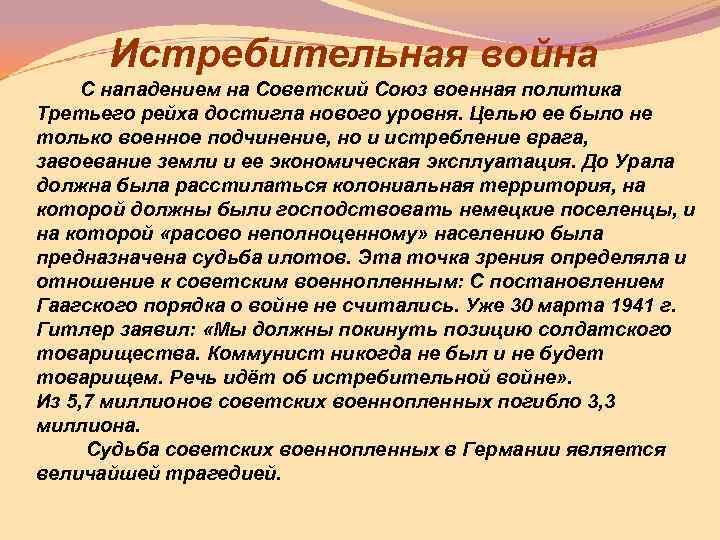 Истребительная война

С нападением на Советский Союз военная политика Третьего рейха достигла нового уровня. Целью ее было не только военное подчинение, но и истребление врага, завоевание земли и ее экономическая эксплуатация. До Урала должна была расстилаться колониальная территория, на которой должны были господствовать немецкие поселенцы, и на которой «расово неполноценному» населению была предназначена судьба илотов. Эта точка зрения определяла и отношение к советским военнопленным: С постановлением Гаагского порядка о войне не считались. Уже 30 марта 1941 г. Гитлер заявил: «Мы должны покинуть позицию солдатского товарищества. Коммунист никогда не был и не будет товарищем. Речь идёт об истребительной войне».
Из 5,7 миллионов советских военнопленных погибло 3,3 миллиона.

Судьба советских военнопленных в Германии является величайшей трагедией.